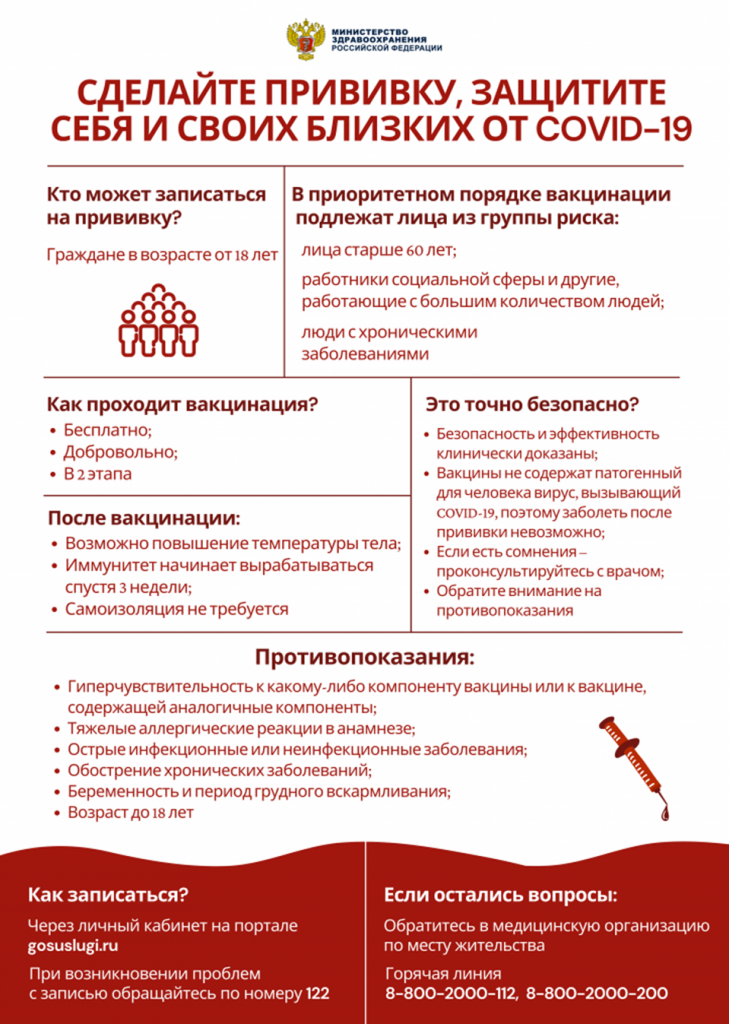 МИНИСТЕРСТВО ЗДРАВООХРАНЕНИЯ РОССИЙСКОЙ ФЕДЕРАЦИИ

СДЕЛАЙТЕ ПРИВИВКУ, ЗАЩИТИТЕ СЕБЯ И СВОИХ БЛИЗКИХ ОТ COVID-19

Кто может записаться на прививку?

Граждане в возрасте от 18 лет

В приоритетном порядке вакцинации подлежат лица из группы риска:

лица старше 60 лет;

работники социальной сферы и другие, работающие с большим количеством людей;

люди с хроническими заболеваниями

Как проходит вакцинация?

• Бесплатно;
• Добровольно;
• В 2 этапа

После вакцинации:

• Возможно повышение температуры тела;
• Иммунитет начинает вырабатываться спустя 3 недели;
• Самоизоляция не требуется

Это точно безопасно?

• Безопасность и эффективность клинически доказаны;
• Вакцины не содержат патогенный для человека вирус, вызывающий COVID-19, поэтому заболеть после прививки невозможно;
• Если есть сомнения – проконсультируйтесь с врачом;
• Обратите внимание на противопоказания

Противопоказания:

• Гиперчувствительность к какому-либо компоненту вакцины или к вакцине, содержащей аналогичные компоненты;
• Тяжелые аллергические реакции в анамнезе;
• Острые инфекционные или неинфекционные заболевания;
• Обострение хронических заболеваний;
• Беременность и период грудного вскармливания;
• Возраст до 18 лет

Как записаться?

Через личный кабинет на портале gosuslugi.ru

При возникновении проблем с записью обращайтесь по номеру 122

Если остались вопросы:

Обратитесь в медицинскую организацию по месту жительства

Горячая линия
8-800-2000-112, 8-800-2000-200